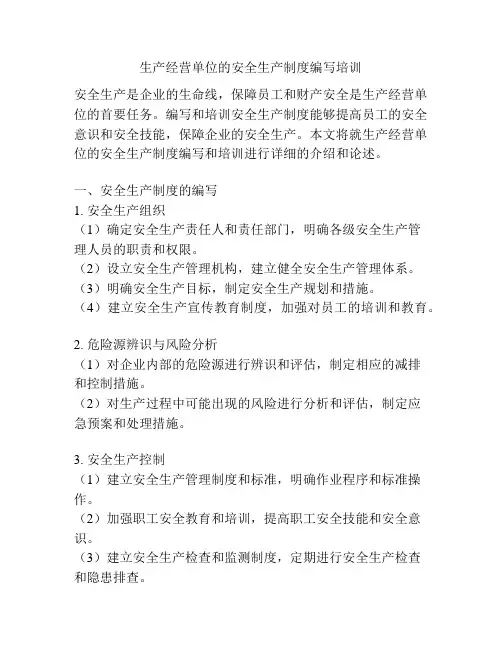 生产经营单位的安全生产制度编写培训

安全生产是企业的生命线，保障员工和财产安全是生产经营单位的首要任务。编写和培训安全生产制度能够提高员工的安全意识和安全技能，保障企业的安全生产。本文将就生产经营单位的安全生产制度编写和培训进行详细的介绍和论述。

一、安全生产制度的编写
1. 安全生产组织
（1）确定安全生产责任人和责任部门，明确各级安全生产管理人员的职责和权限。
（2）设立安全生产管理机构，建立健全安全生产管理体系。
（3）明确安全生产目标，制定安全生产规划和措施。
（4）建立安全生产宣传教育制度，加强对员工的培训和教育。

2. 危险源辨识与风险分析
（1）对企业内部的危险源进行辨识和评估，制定相应的减排和控制措施。
（2）对生产过程中可能出现的风险进行分析和评估，制定应急预案和处理措施。

3. 安全生产控制
（1）建立安全生产管理制度和标准，明确作业程序和标准操作。
（2）加强职工安全教育和培训，提高职工安全技能和安全意识。
（3）建立安全生产检查和监测制度，定期进行安全生产检查和隐患排查。